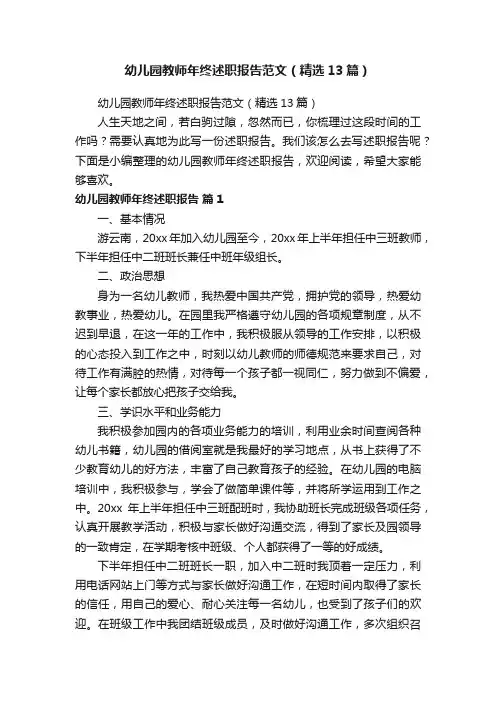 幼儿园教师年终述职报告范文（精选13篇）

幼儿园教师年终述职报告范文（精选13篇）

人生天地之间，若白驹过隙，忽然而已，你梳理过这段时间的工作吗？需要认真地为此写一份述职报告。我们该怎么去写述职报告呢？下面是小编整理的幼儿园教师年终述职报告，欢迎阅读，希望大家能够喜欢。

幼儿园教师年终述职报告 篇1

一、基本情况

游云南，20xx年加入幼儿园至今，20xx年上半年担任中三班教师，下半年担任中二班班长兼任中班年级组长。

二、政治思想

身为一名幼儿教师，我热爱中国共产党，拥护党的领导，热爱幼教事业，热爱幼儿。在园里我严格遵守幼儿园的各项规章制度，从不迟到早退，在这一年的工作中，我积极服从领导的工作安排，以积极的心态投入到工作之中，时刻以幼儿教师的师德规范来要求自己，对待工作有满腔的热情，对待每一个孩子都一视同仁，努力做到不偏爱，让每个家长都放心把孩子交给我。

三、学识水平和业务能力

我积极参加园内的各项业务能力的培训，利用业余时间查阅各种幼儿书籍，幼儿园的借阅室就是我最好的学习地点，从书上获得了不少教育幼儿的好方法，丰富了自己教育孩子的经验。在幼儿园的电脑培训中，我积极参与，学会了做简单课件等，并将所学运用到工作之中。20xx 年上半年担任中三班配班时，我协助班长完成班级各项任务，认真开展教学活动，积极与家长做好沟通交流，得到了家长及园领导的一致肯定，在学期考核中班级、个人都获得了一等的好成绩。

下半年担任中二班班长一职，加入中二班时我顶着一定压力，利用电话网站上门等方式与家长做好沟通工作，在短时间内取得了家长的信任，用自己的爱心、耐心关注每一名幼儿，也受到了孩子们的欢迎。在班级工作中我团结班级成员，及时做好沟通工作，多次组织召